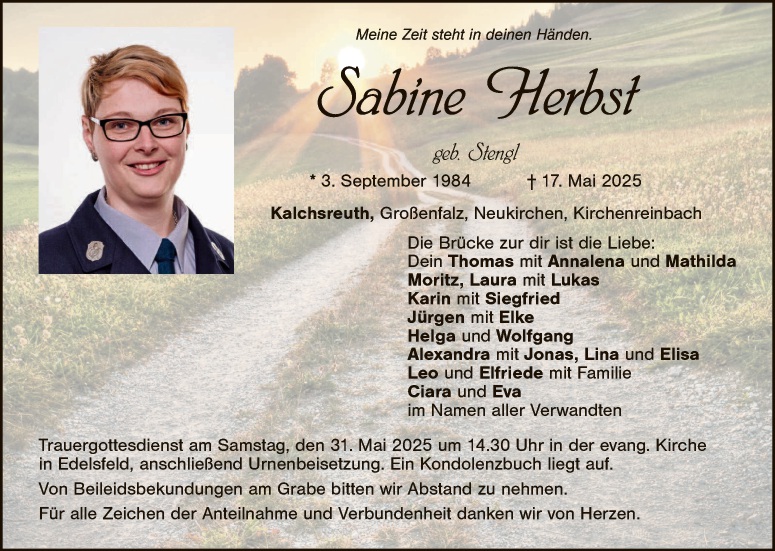 Meine Zeit steht in deinen Händen.

Sabine Herbst

geb. Stengl

* 3. September 1984 † 17. Mai 2025

Kalchsreuth, Großenfalz, Neukirchen, Kirchenreinbach

Die Brücke zur dir ist die Liebe:
Dein Thomas mit Annalena und Mathilda
Moritz, Laura mit Lukas
Karin mit Siegfried
Jürgen mit Elke
Helga und Wolfgang
Alexandra mit Jonas, Lina und Elisa
Leo und Elfriede mit Familie
Ciara und Eva
im Namen aller Verwandten

Trauergottesdienst am Samstag, den 31. Mai 2025 um 14.30 Uhr in der evang. Kirche in Edelsfeld, anschließend Urnenbeisetzung. Ein Kondolenzbuch liegt auf.

Von Beileidsbekundungen am Grabe bitten wir Abstand zu nehmen.

Für alle Zeichen der Anteilnahme und Verbundenheit danken wir von Herzen.